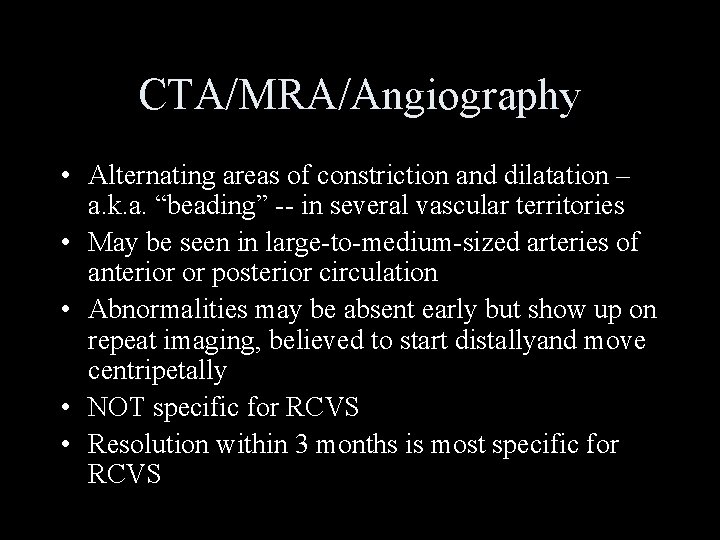 CTA/MRA/Angiography

• Alternating areas of constriction and dilatation – a.k.a. “beading” -- in several vascular territories
• May be seen in large-to-medium-sized arteries of anterior or posterior circulation
• Abnormalities may be absent early but show up on repeat imaging, believed to start distallyand move centripetally
• NOT specific for RCVS
• Resolution within 3 months is most specific for RCVS